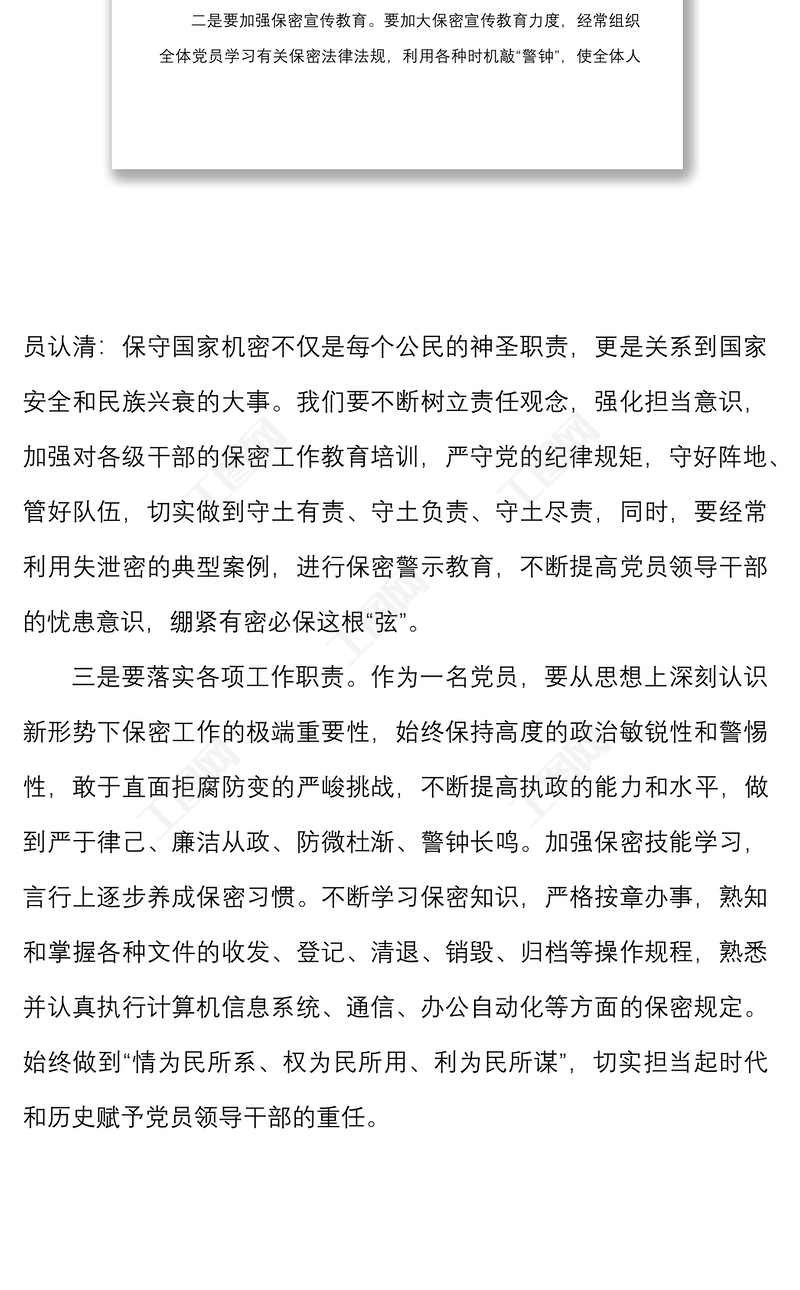 二是要加强保密宣传教育。要加大保密宣传教育力度，经常组织全体党员学习有关保密法律法规，利用各种时机敲“警钟”，使全体人

员认清：保守国家机密不仅是每个公民的神圣职责，更是关系到国家安全和民族兴衰的大事。我们要不断树立责任观念，强化担当意识，加强对各级干部的保密工作教育培训，严守党的纪律规矩，守好阵地、管好队伍，切实做到守土有责、守土负责、守土尽责，同时，要经常利用失泄密的典型案例，进行保密警示教育，不断提高党员领导干部的忧患意识，绷紧有密必保这根“弦”。

三是要落实各项工作职责。作为一名党员，要从思想上深刻认识新形势下保密工作的极端重要性，始终保持高度的政治敏锐性和警惕性，敢于直面拒腐防变的严峻挑战，不断提高执政的能力和水平，做到严于律己、廉洁从政、防微杜渐、警钟长鸣。加强保密技能学习，言行上逐步养成保密习惯。不断学习保密知识，严格按章办事，熟知和掌握各种文件的收发、登记、清退、销毁、归档等操作规程，熟悉并认真执行计算机信息系统、通信、办公自动化等方面的保密规定。始终做到“情为民所系、权为民所用、利为民所谋”，切实担当起时代和历史赋予党员领导干部的重任。